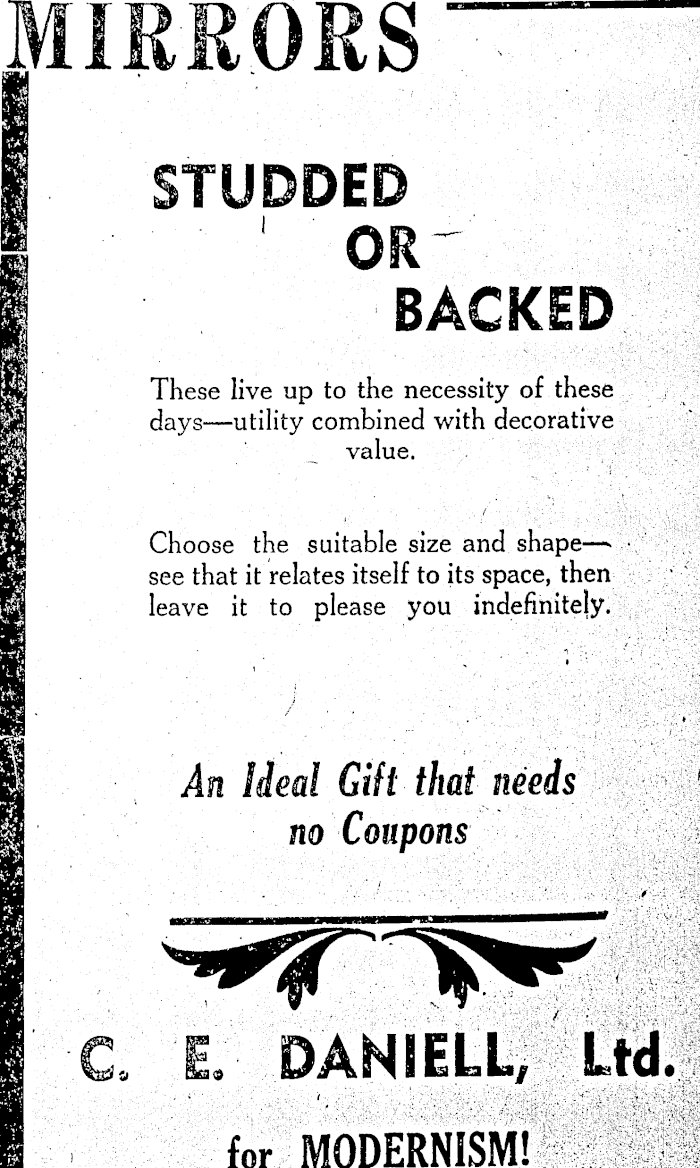 MIRRORS

STUDDED
OR
BACKED

These live up to the necessity of these days—utility combined with decorative value.

Choose the suitable size and shape—see that it relates itself to its space, then leave it to please you indefinitely.

An Ideal Gift that needs no Coupons

C. E. DANIELL, Ltd.

for MODERNISM!